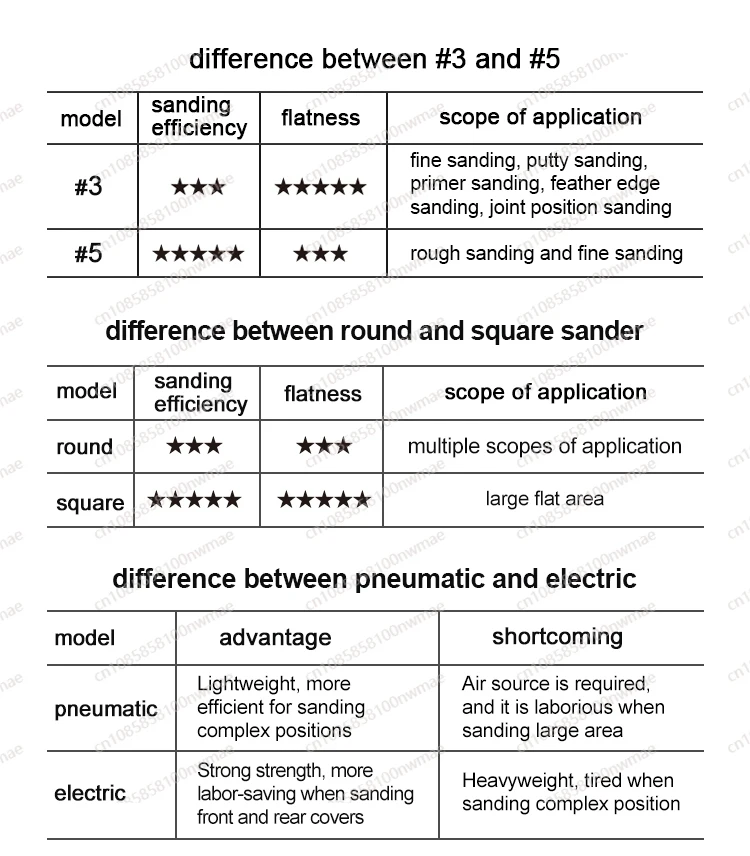 difference between #3 and #5

| model | sanding efficiency | flatness | scope of application |
|---|---|---|---|
| #3 | ★★★ | ★★★★★ | fine sanding, putty sanding, primer sanding, feather edge sanding, joint position sanding |
| #5 | ★★★★★ | ★★★ | rough sanding and fine sanding |

difference between round and square sander

| model | sanding efficiency | flatness | scope of application |
|---|---|---|---|
| round | ★★★ | ★★★ | multiple scopes of application |
| square | ★★★★★ | ★★★★★ | large flat area |

difference between pneumatic and electric

| model | advantage | shortcoming |
|---|---|---|
| pneumatic | Lightweight, more efficient for sanding complex positions | Air source is required, and it is laborious when sanding large area |
| electric | Strong strength, more labor-saving when sanding front and rear covers | Heavyweight, tired when sanding complex position |

cn1085858100nwmae